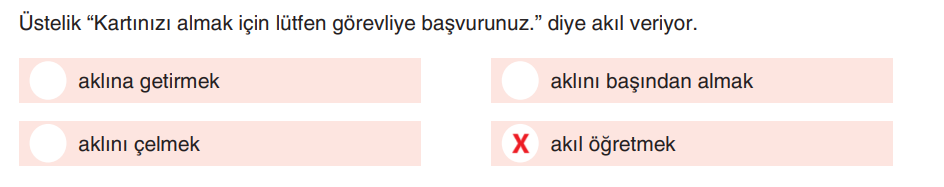 Üstelik “Kartınızı almak için lütfen görevliye başvurunuz.” diye akıl veriyor.

aklına getirmek

aklını başından almak

aklını çelmek

X akıl öğretmek